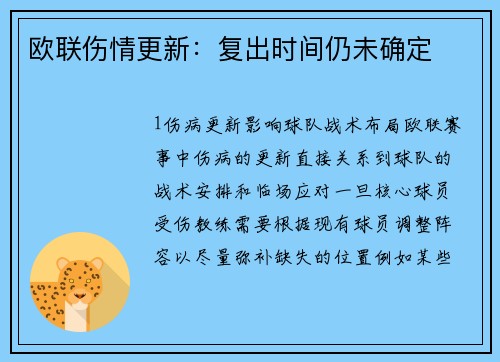 欧联伤情更新：复出时间仍未确定

1伤病更新影响球队战术布局欧联赛事中伤病的更新直接关系到球队的战术安排和临场应对一旦核心球员受伤教练需要根据现有球员调整阵容以尽量弥补缺失的位置例如某些